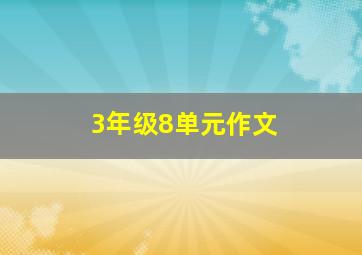 3年级8单元作文